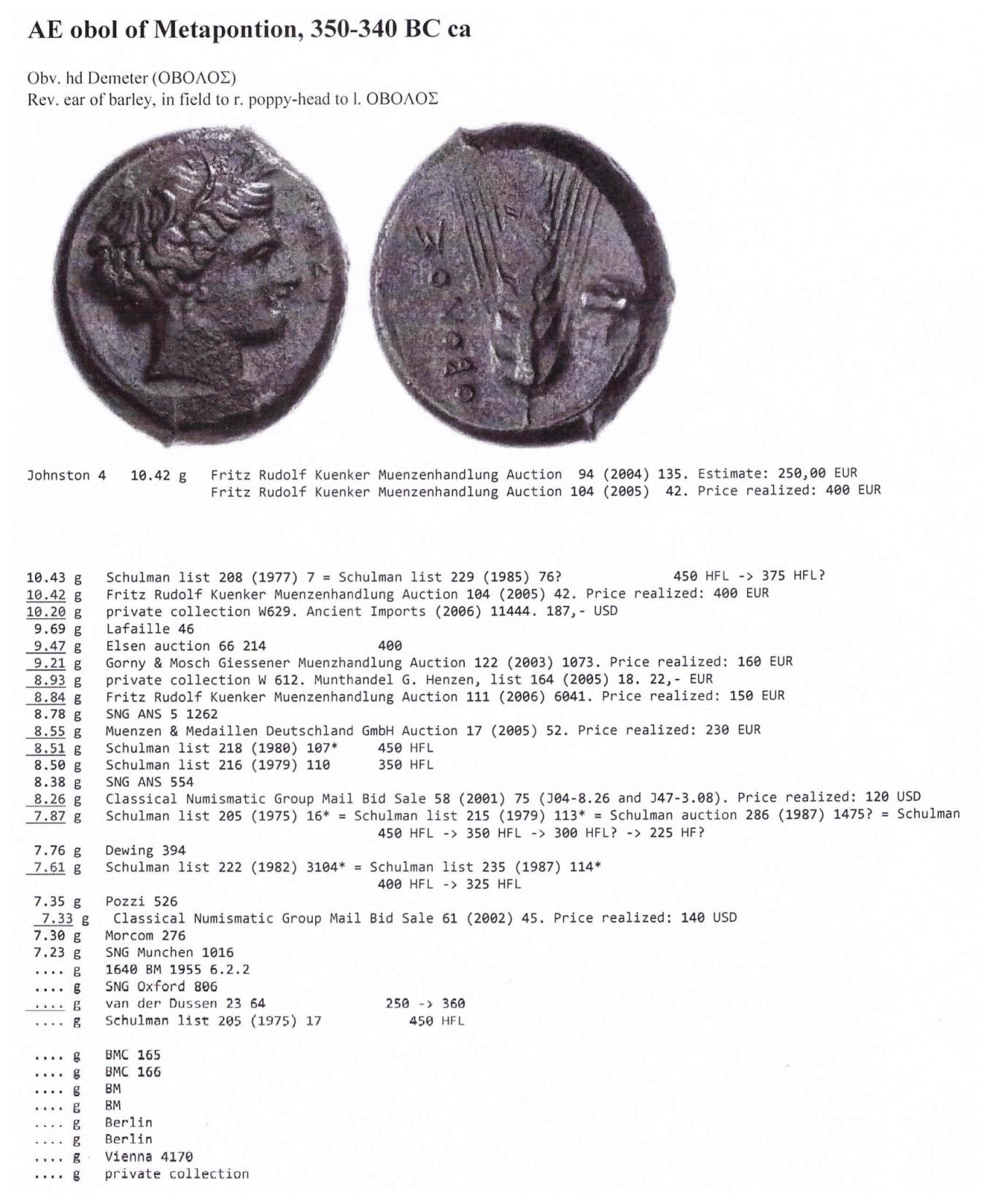 AE obol of Metapontion, 350-340 BC ca

Obv. hd Demeter (ΟΒΟΛΟΣ)
Rev. ear of barley, in field to r. poppy-head to l. ΟΒΟΛΟΣ

ΟΒΟΛΟΣ

Johnston 4 10.42 g Fritz Rudolf Kuenker Muenzenhandlung Auction 94 (2004) 135. Estimate: 250,00 EUR
Fritz Rudolf Kuenker Muenzenhandlung Auction 104 (2005) 42. Price realized: 400 EUR

10.43 g Schulman list 208 (1977) 7 = Schulman list 229 (1985) 76? 450 HFL -> 375 HFL?
10.42 g Fritz Rudolf Kuenker Muenzenhandlung Auction 104 (2005) 42. Price realized: 400 EUR
10.20 g private collection W629. Ancient Imports (2006) 11444. 187,- USD
9.69 g Lafaille 46
9.47 g Elsen auction 66 214 400
9.21 g Gorny & Mosch Giessener Muenzhandlung Auction 122 (2003) 1073. Price realized: 160 EUR
8.93 g private collection W 612. Munthandel G. Henzen, list 164 (2005) 18. 22,- EUR
8.84 g Fritz Rudolf Kuenker Muenzenhandlung Auction 111 (2006) 6041. Price realized: 150 EUR
8.78 g SNG ANS 5 1262
8.55 g Muenzen & Medaillen Deutschland GmbH Auction 17 (2005) 52. Price realized: 230 EUR
8.51 g Schulman list 218 (1980) 107* 450 HFL
8.50 g Schulman list 216 (1979) 110 350 HFL
8.38 g SNG ANS 554
8.26 g Classical Numismatic Group Mail Bid Sale 58 (2001) 75 (J04-8.26 and J47-3.08). Price realized: 120 USD
7.87 g Schulman list 205 (1975) 16* = Schulman list 215 (1979) 113* = Schulman auction 286 (1987) 1475? = Schulman
450 HFL -> 350 HFL -> 300 HFL? -> 225 HF?
7.76 g Dewing 394
7.61 g Schulman list 222 (1982) 3104* = Schulman list 235 (1987) 114*
400 HFL -> 325 HFL
7.35 g Pozzi 526
7.33 g Classical Numismatic Group Mail Bid Sale 61 (2002) 45. Price realized: 140 USD
7.30 g Morcom 276
7.23 g SNG Munchen 1016
.... g 1640 BM 1955 6.2.2
.... g SNG Oxford 806
.... g van der Dussen 23 64 250 -> 360
.... g Schulman list 205 (1975) 17 450 HFL

.... g BMC 165
.... g BMC 166
.... g BM
.... g BM
.... g Berlin
.... g Berlin
.... g Vienna 4170
.... g private collection